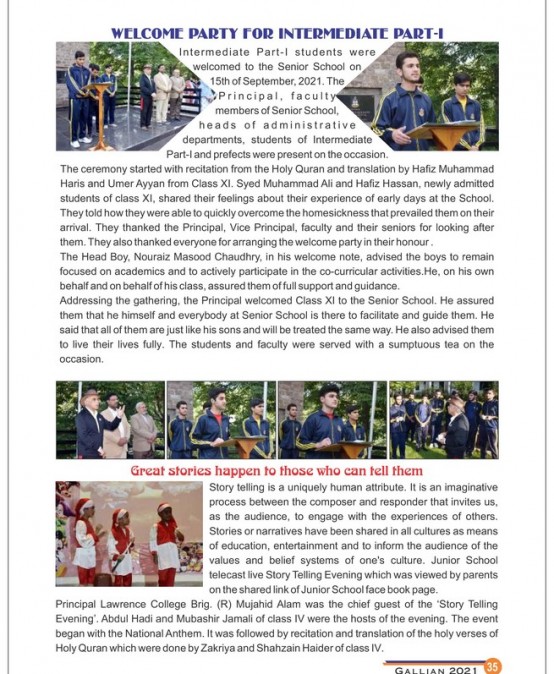 WELCOME PARTY FOR INTERMEDIATE PART-I

Intermediate Part-I students were welcomed to the Senior School on 15th of September, 2021. The Principal, faculty members of Senior School, heads of administrative departments, students of Intermediate Part-I and prefects were present on the occasion.

The ceremony started with recitation from the Holy Quran and translation by Hafiz Muhammad Haris and Umer Ayyan from Class XI. Syed Muhammad Ali and Hafiz Hassan, newly admitted students of class XI, shared their feelings about their experience of early days at the School. They told how they were able to quickly overcome the homesickness that prevailed them on their arrival. They thanked the Principal, Vice Principal, faculty and their seniors for looking after them. They also thanked everyone for arranging the welcome party in their honour .

The Head Boy, Nouraiz Masood Chaudhry, in his welcome note, advised the boys to remain focused on academics and to actively participate in the co-curricular activities.He, on his own behalf and on behalf of his class, assured them of full support and guidance.

Addressing the gathering, the Principal welcomed Class XI to the Senior School. He assured them that he himself and everybody at Senior School is there to facilitate and guide them. He said that all of them are just like his sons and will be treated the same way. He also advised them to live their lives fully. The students and faculty were served with a sumptuous tea on the occasion.

Great stories happen to those who can tell them

Story telling is a uniquely human attribute. It is an imaginative process between the composer and responder that invites us, as the audience, to engage with the experiences of others. Stories or narratives have been shared in all cultures as means of education, entertainment and to inform the audience of the values and belief systems of one's culture. Junior School telecast live Story Telling Evening which was viewed by parents on the shared link of Junior School face book page.

Principal Lawrence College Brig. (R) Mujahid Alam was the chief guest of the 'Story Telling Evening'. Abdul Hadi and Mubashir Jamali of class IV were the hosts of the evening. The event began with the National Anthem. It was followed by recitation and translation of the holy verses of Holy Quran which were done by Zakriya and Shahzain Haider of class IV.

GALLIAN 2021 35